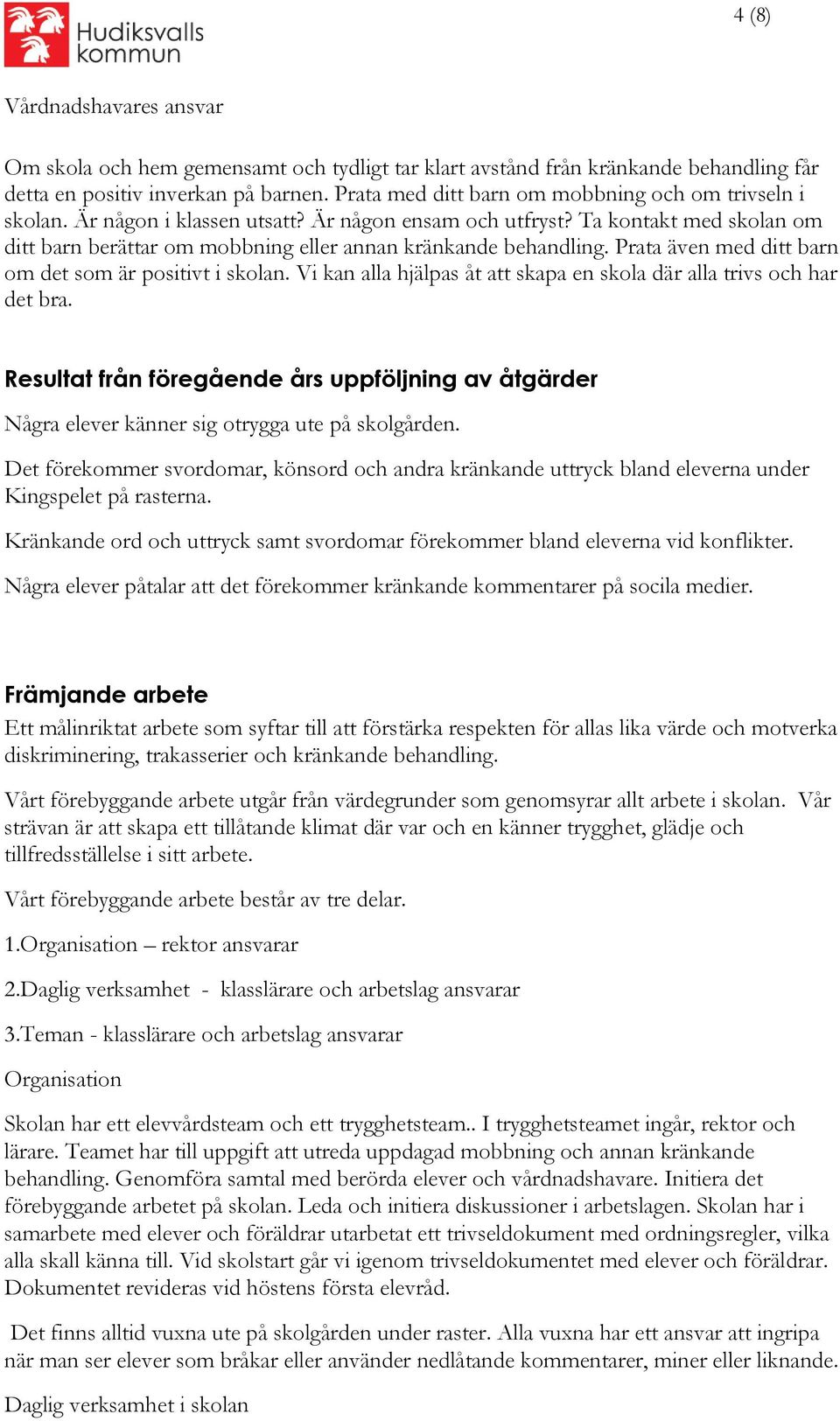 Hudiksvalls kommun

4 (8)

Vårdnadshavares ansvar

Om skola och hem gemensamt och tydligt tar klart avstånd från kränkande behandling får detta en positiv inverkan på barnen. Prata med ditt barn om mobbning och om trivseln i skolan. Är någon i klassen utsatt? Är någon ensam och utfryst? Ta kontakt med skolan om ditt barn berättar om mobbning eller annan kränkande behandling. Prata även med ditt barn om det som är positivt i skolan. Vi kan alla hjälpas åt att skapa en skola där alla trivs och har det bra.

Resultat från föregående års uppföljning av åtgärder

Några elever känner sig otrygga ute på skolgården.

Det förekommer svordomar, könsord och andra kränkande uttryck bland eleverna under Kingspelet på rasterna.

Kränkande ord och uttryck samt svordomar förekommer bland eleverna vid konflikter.

Några elever påtalar att det förekommer kränkande kommentarer på socila medier.

Främjande arbete

Ett målinriktat arbete som syftar till att förstärka respekten för allas lika värde och motverka diskriminering, trakasserier och kränkande behandling.

Vårt förebyggande arbete utgår från värdegrunder som genomsyrar allt arbete i skolan. Vår strävan är att skapa ett tillåtande klimat där var och en känner trygghet, glädje och tillfredsställelse i sitt arbete.

Vårt förebyggande arbete består av tre delar.

1.Organisation – rektor ansvarar

2.Daglig verksamhet - klasslärare och arbetslag ansvarar

3.Teman - klasslärare och arbetslag ansvarar

Organisation

Skolan har ett elevvårdsteam och ett trygghetsteam.. I trygghetsteamet ingår, rektor och lärare. Teamet har till uppgift att utreda uppdagad mobbning och annan kränkande behandling. Genomföra samtal med berörda elever och vårdnadshavare. Initiera det förebyggande arbetet på skolan. Leda och initiera diskussioner i arbetslagen. Skolan har i samarbete med elever och föräldrar utarbetat ett trivseldokument med ordningsregler, vilka alla skall känna till. Vid skolstart går vi igenom trivseldokumentet med elever och föräldrar. Dokumentet revideras vid höstens första elevråd.

Det finns alltid vuxna ute på skolgården under raster. Alla vuxna har ett ansvar att ingripa när man ser elever som bråkar eller använder nedlåtande kommentarer, miner eller liknande.

Daglig verksamhet i skolan